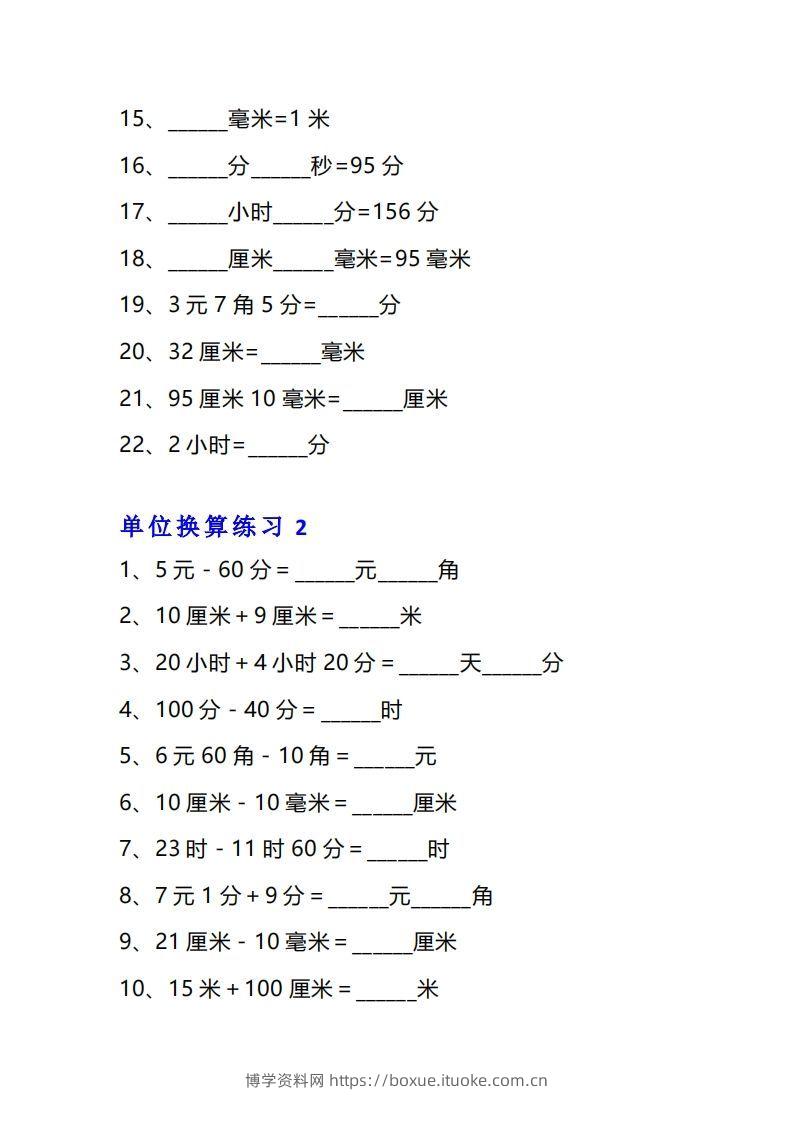 15、______毫米=1 米

16、______分______秒=95 分

17、______小时______分=156 分

18、______厘米______毫米=95 毫米

19、3 元 7 角 5 分=______分

20、32 厘米=______毫米

21、95 厘米 10 毫米=______厘米

22、2 小时=______分

单位换算练习 2

1、5 元 - 60 分 = ______元______角

2、10 厘米 + 9 厘米 = ______米

3、20 小时 + 4 小时 20 分 = ______天______分

4、100 分 - 40 分 = ______时

5、6 元 60 角 - 10 角 = ______元

6、10 厘米 - 10 毫米 = ______厘米

7、23 时 - 11 时 60 分 = ______时

8、7 元 1 分 + 9 分 = ______元______角

9、21 厘米 - 10 毫米 = ______厘米

10、15 米 + 100 厘米 = ______米

博学资料网 https://boxue.ituoke.com.cn